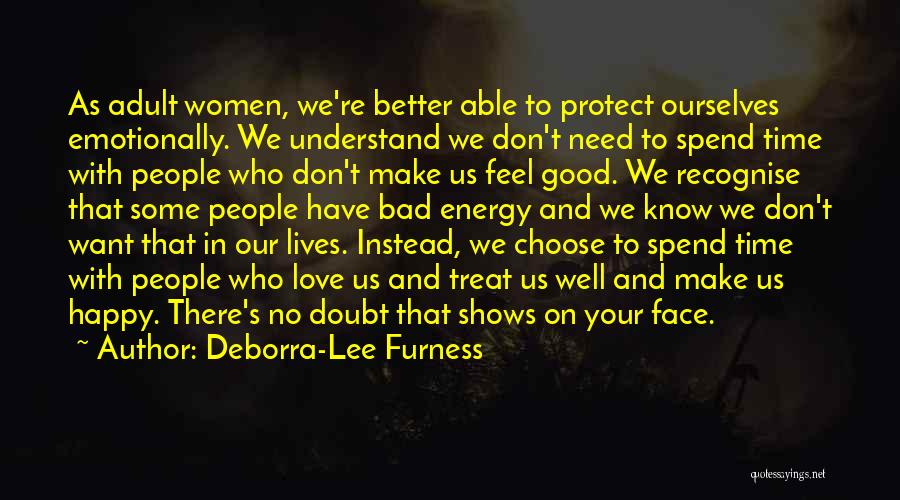 As adult women, we're better able to protect ourselves emotionally. We understand we don't need to spend time with people who don't make us feel good. We recognise that some people have bad energy and we know we don't want that in our lives. Instead, we choose to spend time with people who love us and treat us well and make us happy. There's no doubt that shows on your face.

~ Author: Deborra-Lee Furness

quotessayings.net